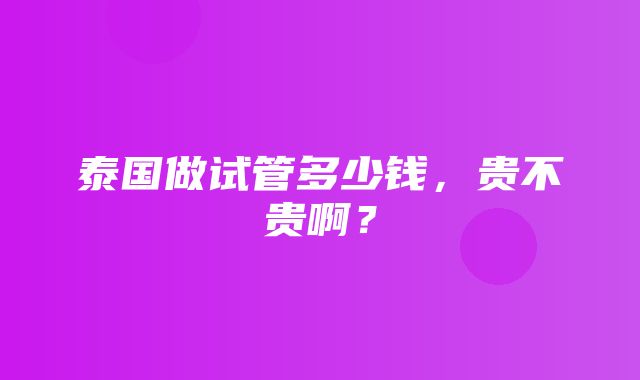 泰国做试管多少钱，贵不贵啊？